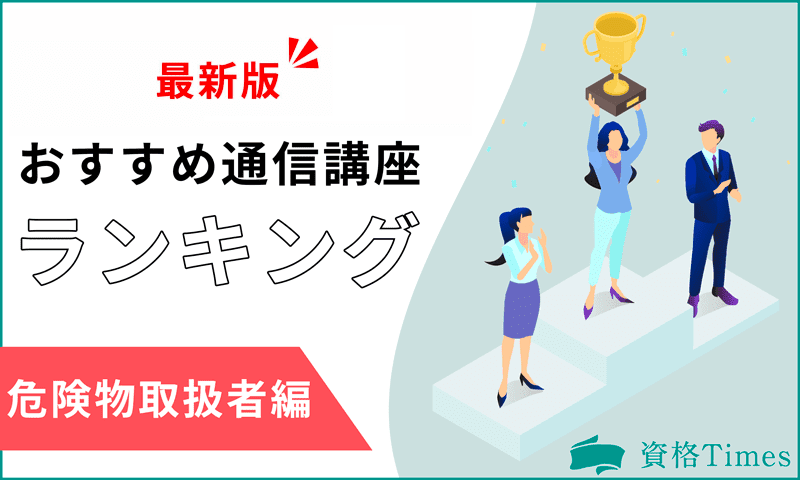 最新版

おすすめ通信講座

ランキング

危険物取扱者編

資格Times